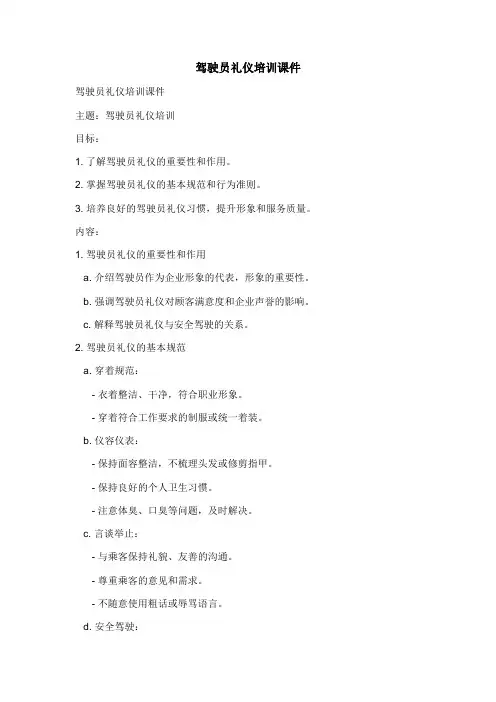 驾驶员礼仪培训课件

驾驶员礼仪培训课件

主题：驾驶员礼仪培训

目标：

1. 了解驾驶员礼仪的重要性和作用。

2. 掌握驾驶员礼仪的基本规范和行为准则。

3. 培养良好的驾驶员礼仪习惯，提升形象和服务质量。

内容：

1. 驾驶员礼仪的重要性和作用

a. 介绍驾驶员作为企业形象的代表，形象的重要性。

b. 强调驾驶员礼仪对顾客满意度和企业声誉的影响。

c. 解释驾驶员礼仪与安全驾驶的关系。

2. 驾驶员礼仪的基本规范

a. 穿着规范：

- 衣着整洁、干净，符合职业形象。

- 穿着符合工作要求的制服或统一着装。

b. 仪容仪表：

- 保持面容整洁，不梳理头发或修剪指甲。

- 保持良好的个人卫生习惯。

- 注意体臭、口臭等问题，及时解决。

c. 言谈举止：

- 与乘客保持礼貌、友善的沟通。

- 尊重乘客的意见和需求。

- 不随意使用粗话或辱骂语言。

d. 安全驾驶：